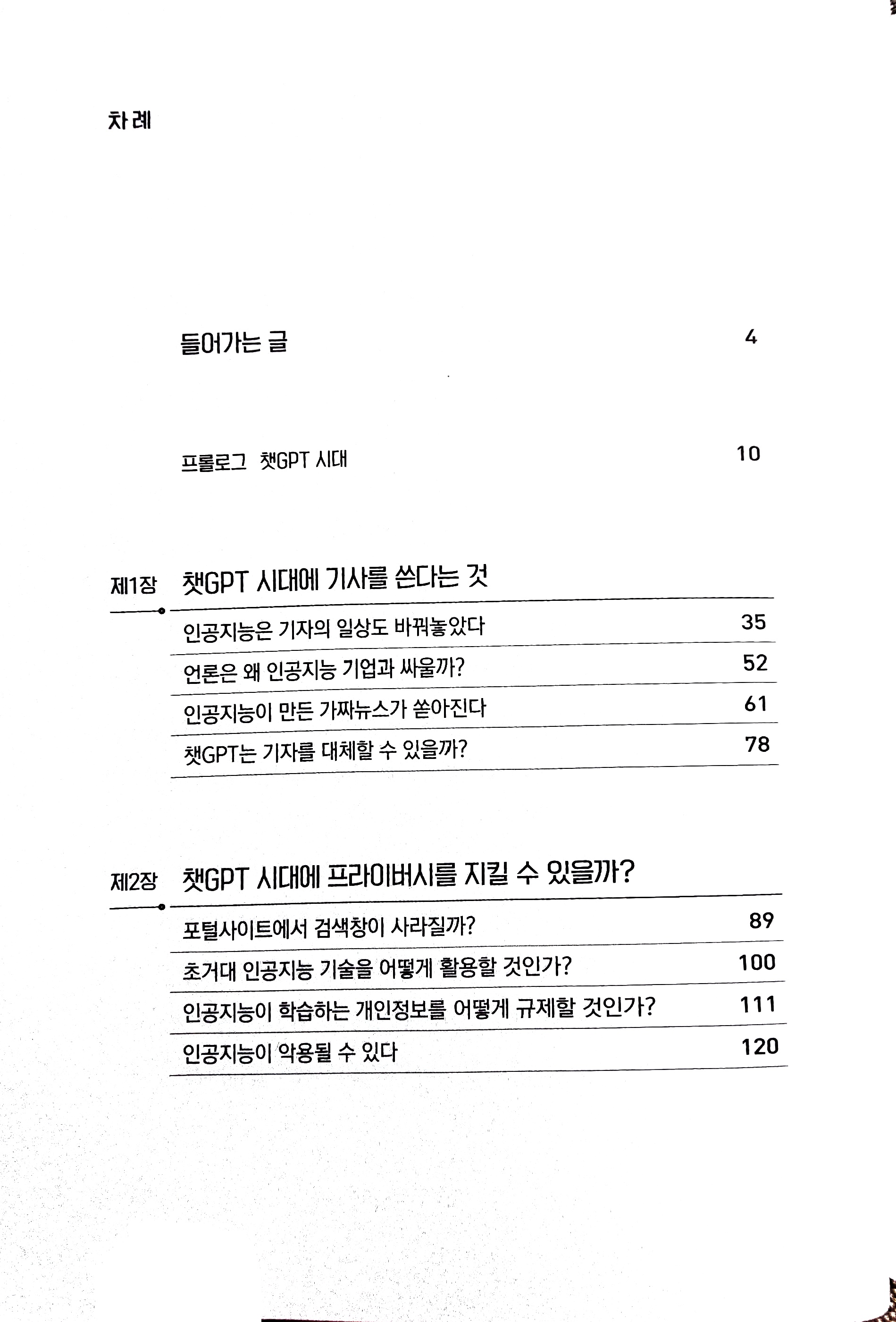 차례

들어가는 글 4

프롤로그 챗GPT 시대 10

제1장 챗GPT 시대에 기사를 쓴다는 것

인공지능은 기자의 일상도 바꿔놓았다 35

언론은 왜 인공지능 기업과 싸울까? 52

인공지능이 만든 가짜뉴스가 쏟아진다 61

챗GPT는 기자를 대체할 수 있을까? 78

제2장 챗GPT 시대에 프라이버시를 지킬 수 있을까?

포털사이트에서 검색창이 사라질까? 89

초거대 인공지능 기술을 어떻게 활용할 것인가? 100

인공지능이 학습하는 개인정보를 어떻게 규제할 것인가? 111

인공지능이 악용될 수 있다 120